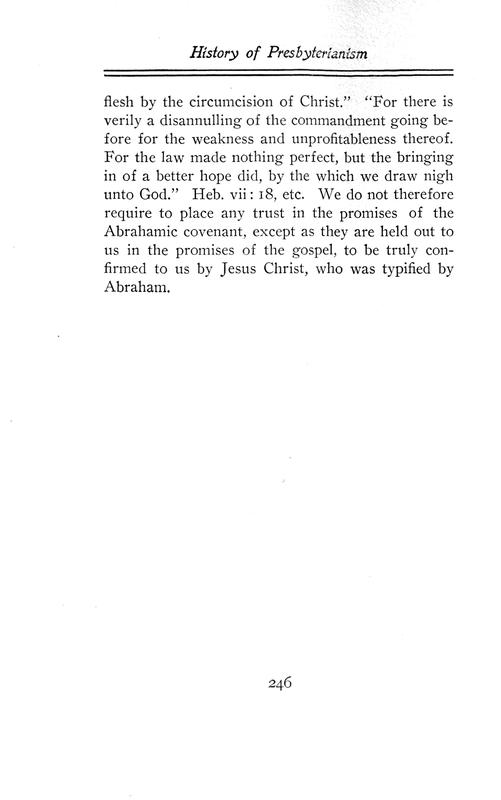 History of Presbyterianism

flesh by the circumcision of Christ." "For there is verily a disannulling of the commandment going before for the weakness and unprofitableness thereof. For the law made nothing perfect, but the bringing in of a better hope did, by the which we draw nigh unto God." Heb. vii: 18, etc. We do not therefore require to place any trust in the promises of the Abrahamic covenant, except as they are held out to us in the promises of the gospel, to be truly confirmed to us by Jesus Christ, who was typified by Abraham.

246